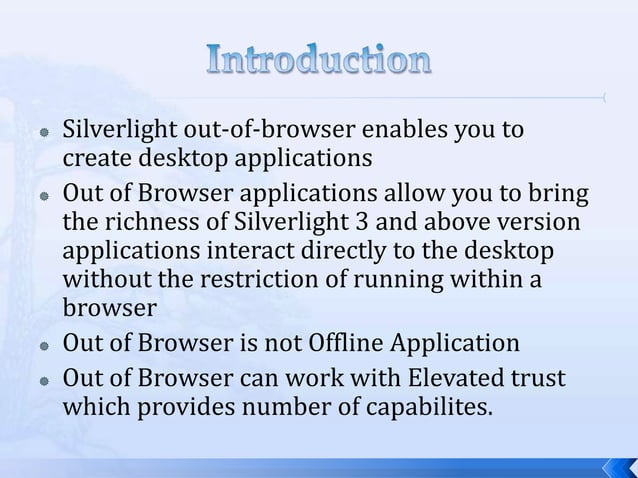 Introduction

- Silverlight out-of-browser enables you to create desktop applications
- Out of Browser applications allow you to bring the richness of Silverlight 3 and above version applications interact directly to the desktop without the restriction of running within a browser
- Out of Browser is not Offline Application
- Out of Browser can work with Elevated trust which provides number of capabilites.